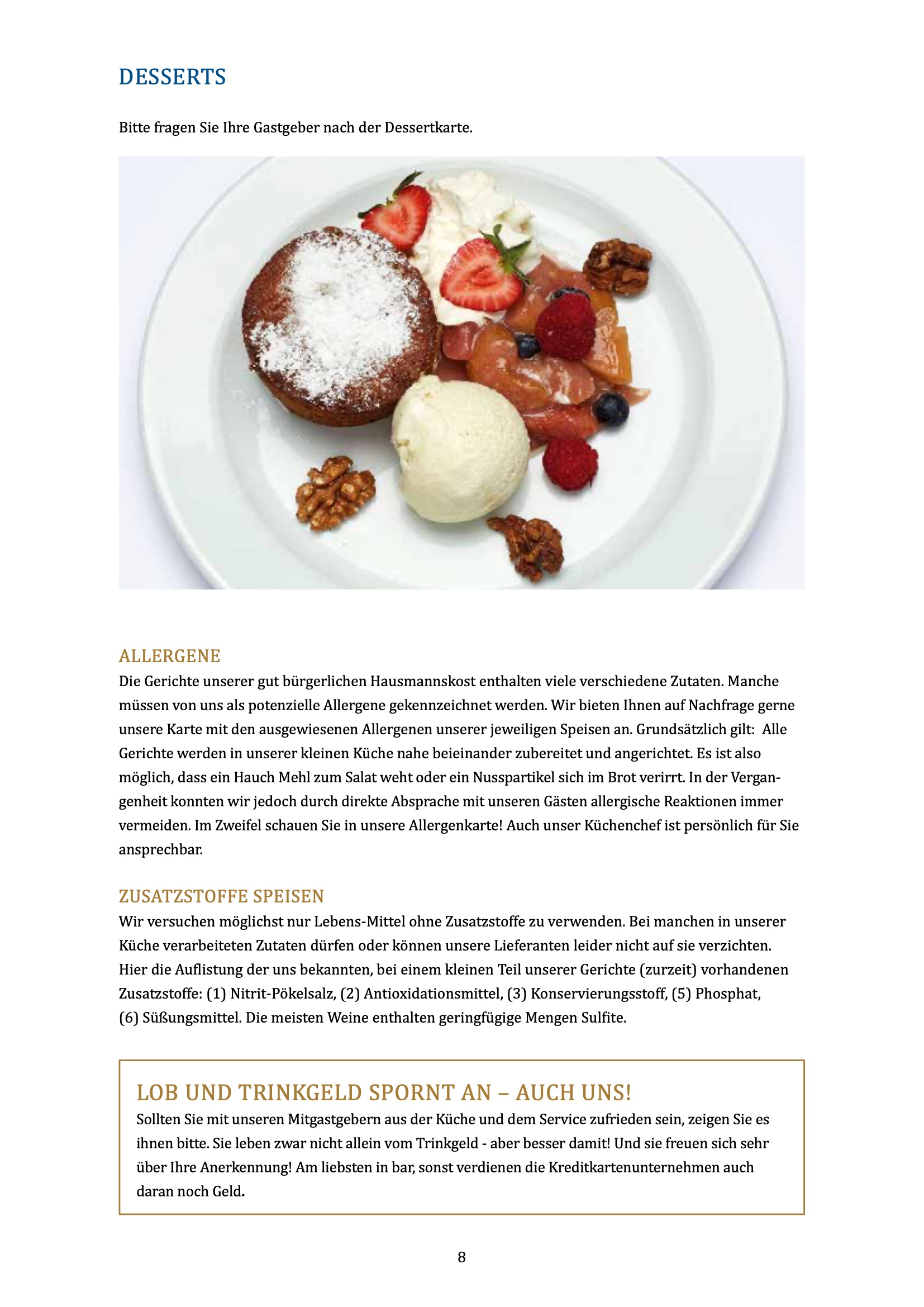 DESSERTS

Bitte fragen Sie Ihre Gastgeber nach der Dessertkarte.

ALLERGENE
Die Gerichte unserer gut bürgerlichen Hausmannskost enthalten viele verschiedene Zutaten. Manche müssen von uns als potenzielle Allergene gekennzeichnet werden. Wir bieten Ihnen auf Nachfrage gerne unsere Karte mit den ausgewiesenen Allergenen unserer jeweiligen Speisen an. Grundsätzlich gilt: Alle Gerichte werden in unserer kleinen Küche nahe beieinander zubereitet und angerichtet. Es ist also möglich, dass ein Hauch Mehl zum Salat weht oder ein Nusspartikel sich im Brot verirrt. In der Vergangenheit konnten wir jedoch durch direkte Absprache mit unseren Gästen allergische Reaktionen immer vermeiden. Im Zweifel schauen Sie in unsere Allergenkarte! Auch unser Küchenchef ist persönlich für Sie ansprechbar.

ZUSATZSTOFFE SPEISEN
Wir versuchen möglichst nur Lebens-Mittel ohne Zusatzstoffe zu verwenden. Bei manchen in unserer Küche verarbeiteten Zutaten dürfen oder können unsere Lieferanten leider nicht auf sie verzichten. Hier die Auflistung der uns bekannten, bei einem kleinen Teil unserer Gerichte (zurzeit) vorhandenen Zusatzstoffe: (1) Nitrit-Pökelsalz, (2) Antioxidationsmittel, (3) Konservierungsstoff, (5) Phosphat, (6) Süßungsmittel. Die meisten Weine enthalten geringfügige Mengen Sulfite.

LOB UND TRINKGELD SPORNT AN – AUCH UNS!
Sollten Sie mit unseren Mitgastgebern aus der Küche und dem Service zufrieden sein, zeigen Sie es ihnen bitte. Sie leben zwar nicht allein vom Trinkgeld - aber besser damit! Und sie freuen sich sehr über Ihre Anerkennung! Am liebsten in bar, sonst verdienen die Kreditkartenunternehmen auch daran noch Geld.

8